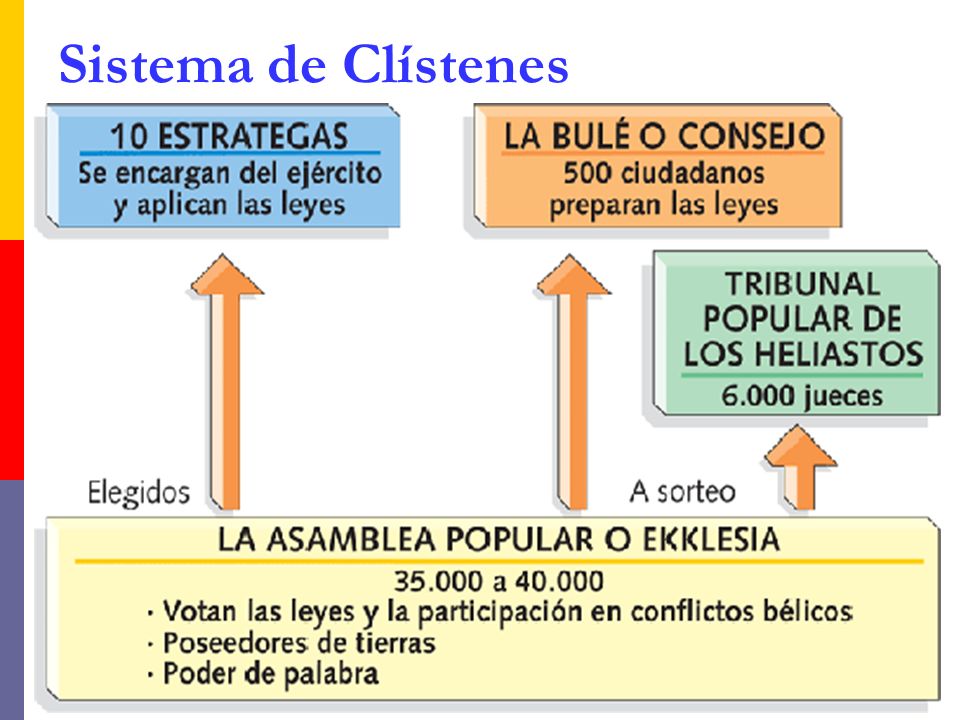 Sistema de Clístenes

10 ESTRATEGAS
Se encargan del ejército y aplican las leyes

LA BULÉ O CONSEJO
500 ciudadanos preparan las leyes

TRIBUNAL POPULAR DE LOS HELIASTOS
6.000 jueces

Elegidos

A sorteo

LA ASAMBLEA POPULAR O EKKLESIA
35.000 a 40.000
· Votan las leyes y la participación en conflictos bélicos
· Poseedores de tierras
· Poder de palabra